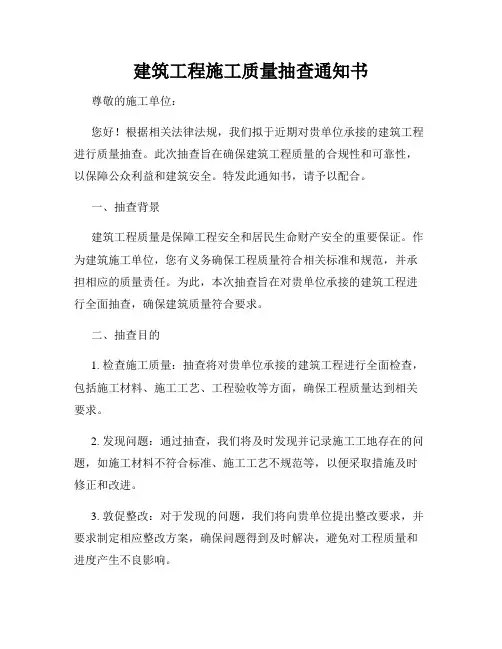 建筑工程施工质量抽查通知书

尊敬的施工单位：

您好！根据相关法律法规，我们拟于近期对贵单位承接的建筑工程进行质量抽查。此次抽查旨在确保建筑工程质量的合规性和可靠性，以保障公众利益和建筑安全。特发此通知书，请予以配合。

一、抽查背景

建筑工程质量是保障工程安全和居民生命财产安全的重要保证。作为建筑施工单位，您有义务确保工程质量符合相关标准和规范，并承担相应的质量责任。为此，本次抽查旨在对贵单位承接的建筑工程进行全面抽查，确保建筑质量符合要求。

二、抽查目的

1. 检查施工质量：抽查将对贵单位承接的建筑工程进行全面检查，包括施工材料、施工工艺、工程验收等方面，确保工程质量达到相关要求。

2. 发现问题：通过抽查，我们将及时发现并记录施工工地存在的问题，如施工材料不符合标准、施工工艺不规范等，以便采取措施及时修正和改进。

3. 敦促整改：对于发现的问题，我们将向贵单位提出整改要求，并要求制定相应整改方案，确保问题得到及时解决，避免对工程质量和进度产生不良影响。